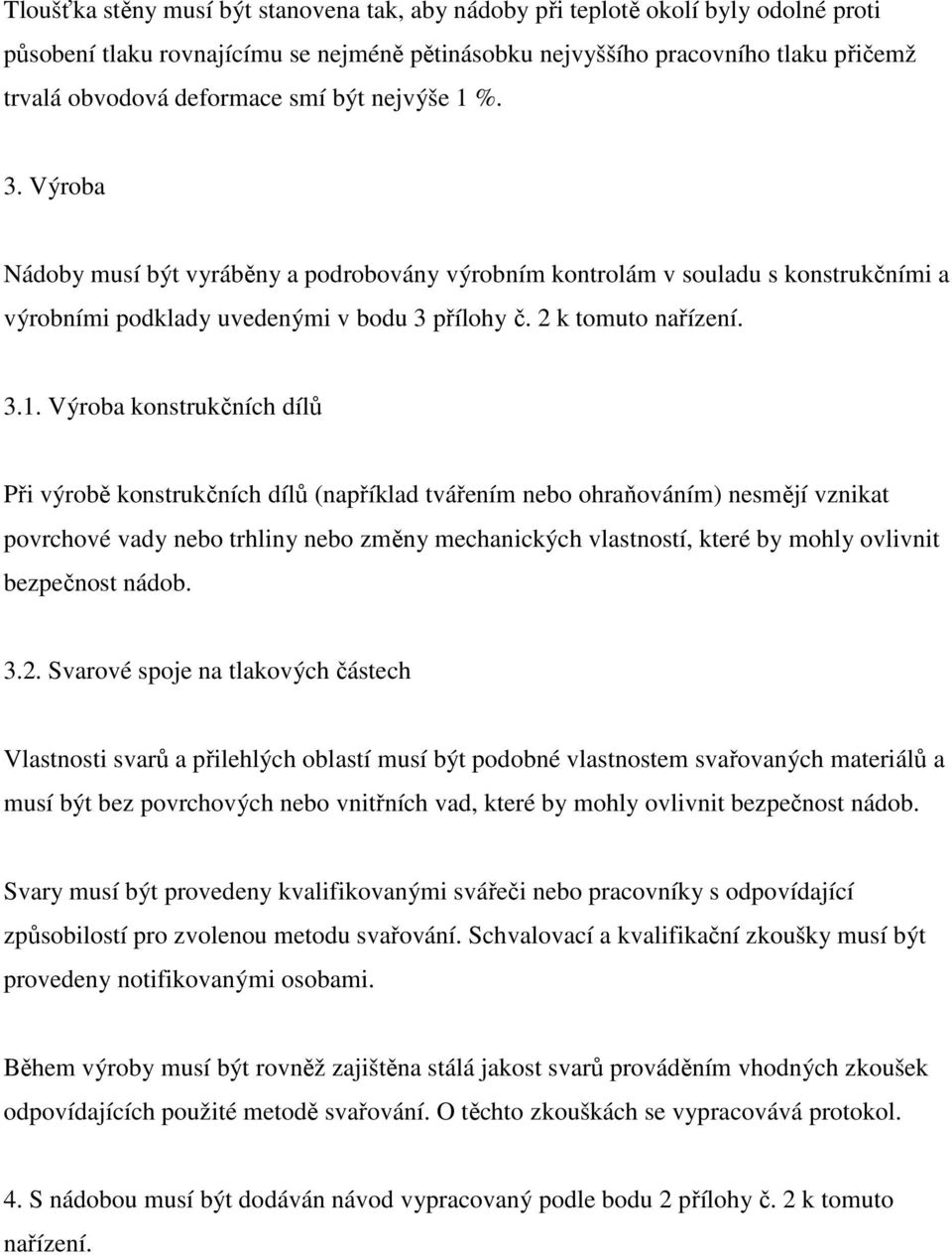 Tloušťka stěny musí být stanovena tak, aby nádoby při teplotě okolí byly odolné proti působení tlaku rovnajícímu se nejméně pětinásobku nejvyššího pracovního tlaku přičemž trvalá obvodová deformace smí být nejvýše 1 %.

3. Výroba

Nádoby musí být vyráběny a podrobovány výrobním kontrolám v souladu s konstrukčními a výrobními podklady uvedenými v bodu 3 přílohy č. 2 k tomuto nařízení.

3.1. Výroba konstrukčních dílů

Při výrobě konstrukčních dílů (například tvářením nebo ohraňováním) nesmějí vznikat povrchové vady nebo trhliny nebo změny mechanických vlastností, které by mohly ovlivnit bezpečnost nádob.

3.2. Svarové spoje na tlakových částech

Vlastnosti svarů a přilehlých oblastí musí být podobné vlastnostem svařovaných materiálů a musí být bez povrchových nebo vnitřních vad, které by mohly ovlivnit bezpečnost nádob.

Svary musí být provedeny kvalifikovanými svářeči nebo pracovníky s odpovídající způsobilostí pro zvolenou metodu svařování. Schvalovací a kvalifikační zkoušky musí být provedeny notifikovanými osobami.

Během výroby musí být rovněž zajištěna stálá jakost svarů prováděním vhodných zkoušek odpovídajících použité metodě svařování. O těchto zkouškách se vypracovává protokol.

4. S nádobou musí být dodáván návod vypracovaný podle bodu 2 přílohy č. 2 k tomuto nařízení.